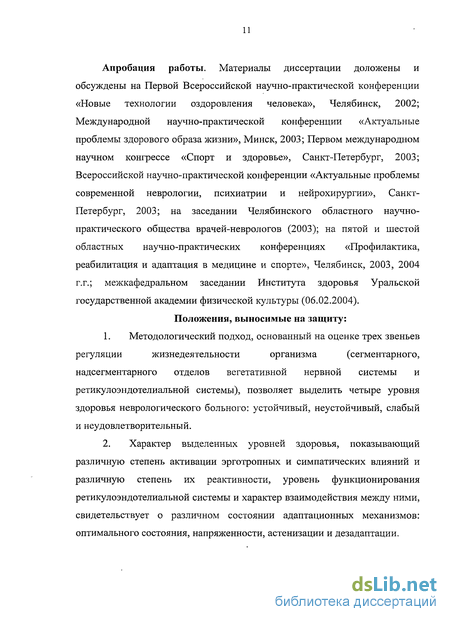 11

Апробация работы. Материалы диссертации доложены и обсуждены на Первой Всероссийской научно-практической конференции «Новые технологии оздоровления человека», Челябинск, 2002; Международной научно-практической конференции «Актуальные проблемы здорового образа жизни», Минск, 2003; Первом международном научном конгрессе «Спорт и здоровье», Санкт-Петербург, 2003; Всероссийской научно-практической конференции «Актуальные проблемы современной неврологии, психиатрии и нейрохирургии», Санкт-Петербург, 2003; на заседании Челябинского областного научно-практического общества врачей-неврологов (2003); на пятой и шестой областных научно-практических конференциях «Профилактика, реабилитация и адаптация в медицине и спорте», Челябинск, 2003, 2004 г.г.; межкафедральном заседании Института здоровья Уральской государственной академии физической культуры (06.02.2004).

Положения, выносимые на защиту:

1. Методологический подход, основанный на оценке трех звеньев регуляции жизнедеятельности организма (сегментарного, надсегментарного отделов вегетативной нервной системы и ретикулоэндотелиальной системы), позволяет выделить четыре уровня здоровья неврологического больного: устойчивый, неустойчивый, слабый и неудовлетворительный.

2. Характер выделенных уровней здоровья, показывающий различную степень активации эрготропных и симпатических влияний и различную степень их реактивности, уровень функционирования ретикулоэндотелиальной системы и характер взаимодействия между ними, свидетельствует о различном состоянии адаптационных механизмов: оптимального состояния, напряженности, астенизации и дезадаптации.

dsLib.net
библиотека диссертаций